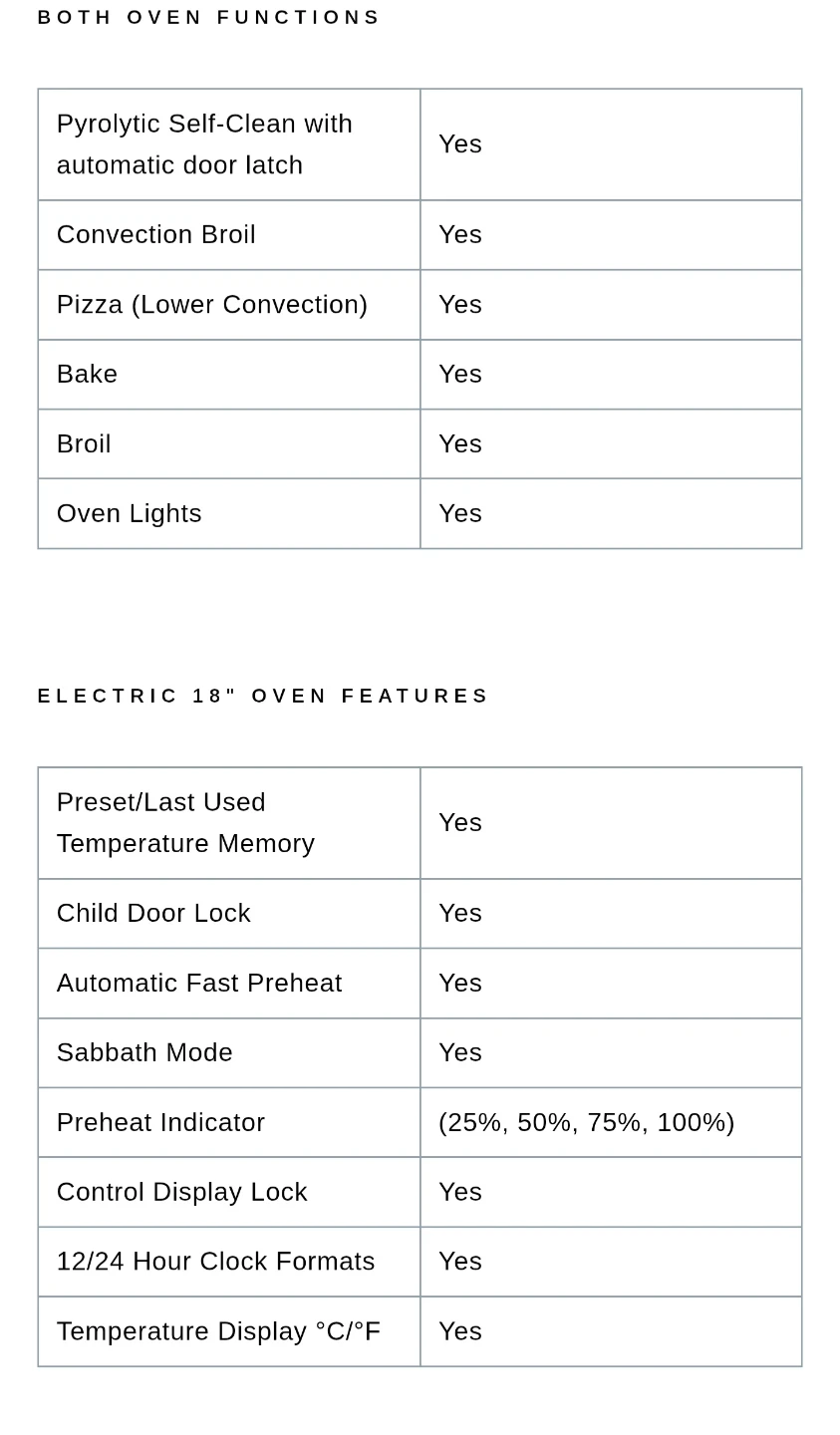 BOTH OVEN FUNCTIONS

| Pyrolytic Self-Clean with automatic door latch | Yes |
|---|---|
| Convection Broil | Yes |
| Pizza (Lower Convection) | Yes |
| Bake | Yes |
| Broil | Yes |
| Oven Lights | Yes |

ELECTRIC 18" OVEN FEATURES

| Preset/Last Used Temperature Memory | Yes |
|---|---|
| Child Door Lock | Yes |
| Automatic Fast Preheat | Yes |
| Sabbath Mode | Yes |
| Preheat Indicator | (25%, 50%, 75%, 100%) |
| Control Display Lock | Yes |
| 12/24 Hour Clock Formats | Yes |
| Temperature Display °C/°F | Yes |